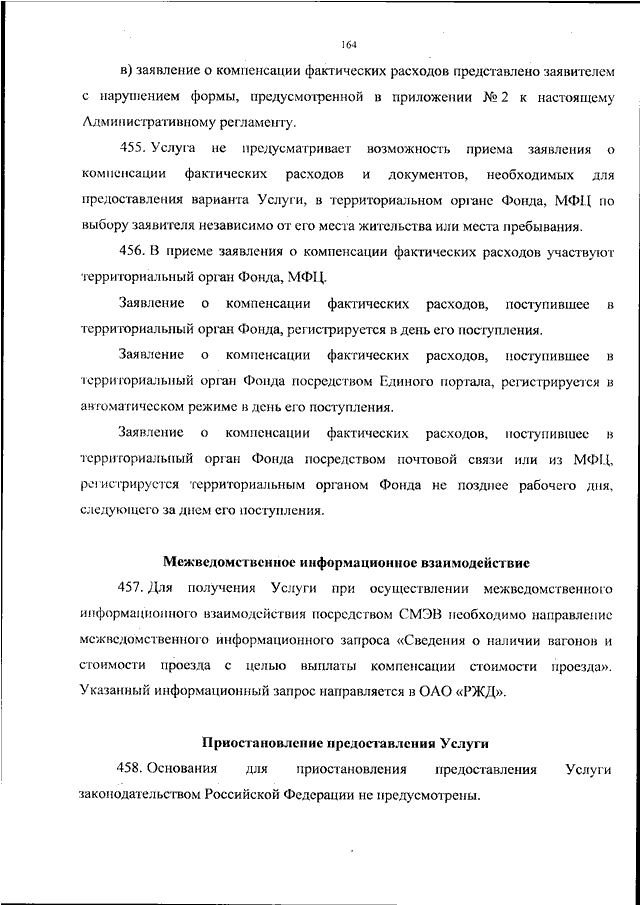 164

в) заявление о компенсации фактических расходов представлено заявителем с нарушением формы, предусмотренной в приложении № 2 к настоящему Административному регламенту.

455. Услуга не предусматривает возможность приема заявления о компенсации фактических расходов и документов, необходимых для предоставления варианта Услуги, в территориальном органе Фонда, МФЦ по выбору заявителя независимо от его места жительства или места пребывания.

456. В приеме заявления о компенсации фактических расходов участвуют территориальный орган Фонда, МФЦ.

Заявление о компенсации фактических расходов, поступившее в территориальный орган Фонда, регистрируется в день его поступления.

Заявление о компенсации фактических расходов, поступившее в территориальный орган Фонда посредством Единого портала, регистрируется в автоматическом режиме в день его поступления.

Заявление о компенсации фактических расходов, поступившее в территориальный орган Фонда посредством почтовой связи или из МФЦ, регистрируется территориальным органом Фонда не позднее рабочего дня, следующего за днем его поступления.

Межведомственное информационное взаимодействие

457. Для получения Услуги при осуществлении межведомственного информационного взаимодействия посредством СМЭВ необходимо направление межведомственного информационного запроса «Сведения о наличии вагонов и стоимости проезда с целью выплаты компенсации стоимости проезда». Указанный информационный запрос направляется в ОАО «РЖД».

Приостановление предоставления Услуги

458. Основания для приостановления предоставления Услуги законодательством Российской Федерации не предусмотрены.